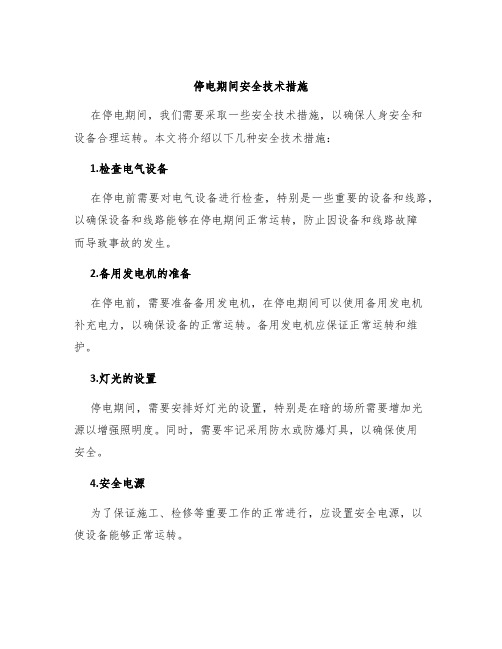 停电期间安全技术措施

在停电期间，我们需要采取一些安全技术措施，以确保人身安全和设备合理运转。本文将介绍以下几种安全技术措施：

1.检查电气设备

在停电前需要对电气设备进行检查，特别是一些重要的设备和线路，以确保设备和线路能够在停电期间正常运转，防止因设备和线路故障而导致事故的发生。

2.备用发电机的准备

在停电前，需要准备备用发电机，在停电期间可以使用备用发电机补充电力，以确保设备的正常运转。备用发电机应保证正常运转和维护。

3.灯光的设置

停电期间，需要安排好灯光的设置，特别是在暗的场所需要增加光源以增强照明度。同时，需要牢记采用防水或防爆灯具，以确保使用安全。

4.安全电源

为了保证施工、检修等重要工作的正常进行，应设置安全电源，以使设备能够正常运转。